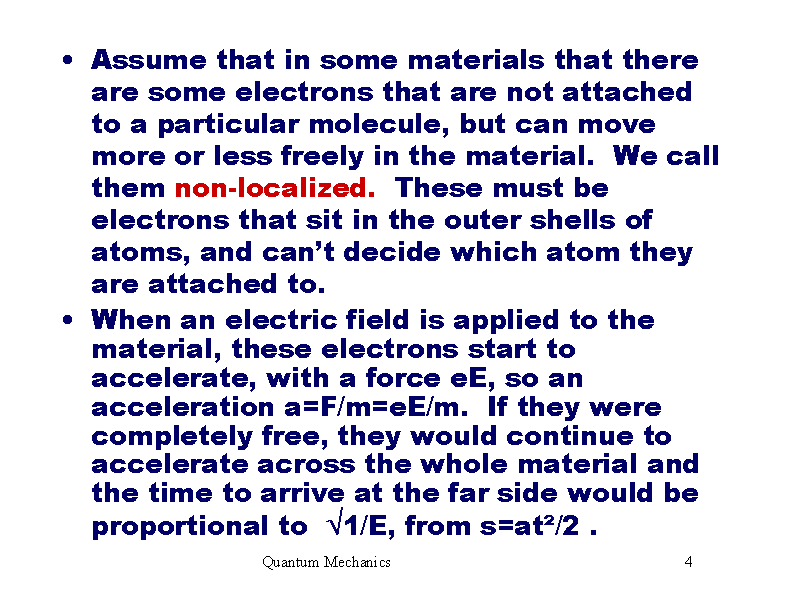 • Assume that in some materials that there are some electrons that are not attached to a particular molecule, but can move more or less freely in the material. We call them non-localized. These must be electrons that sit in the outer shells of atoms, and can't decide which atom they are attached to.

• When an electric field is applied to the material, these electrons start to accelerate, with a force eE, so an acceleration a=F/m=eE/m. If they were completely free, they would continue to accelerate across the whole material and the time to arrive at the far side would be proportional to $\sqrt{1/E}$, from $s=at^2/2$ .

Quantum Mechanics 4